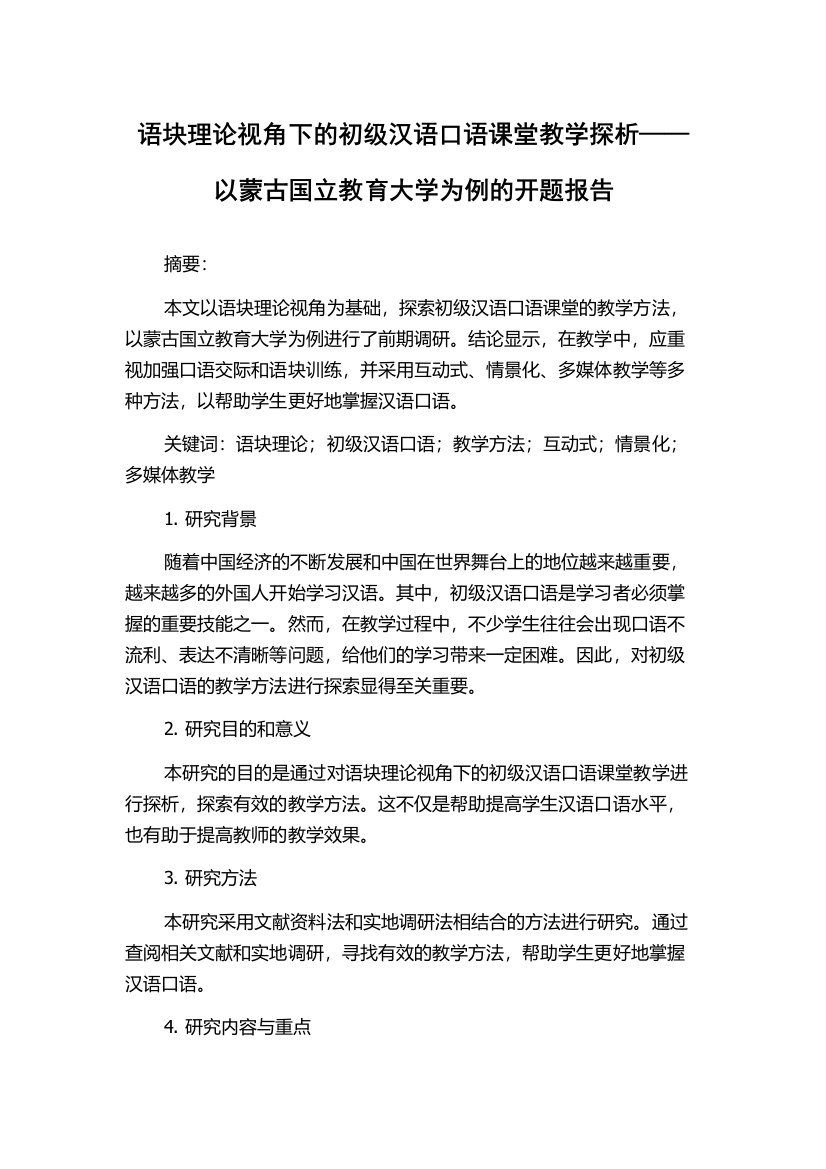 语块理论视角下的初级汉语口语课堂教学探析——以蒙古国立教育大学为例的开题报告

摘要:

本文以语块理论视角为基础，探索初级汉语口语课堂的教学方法，以蒙古国立教育大学为例进行了前期调研。结论显示，在教学中，应重视加强口语交际和语块训练，并采用互动式、情景化、多媒体教学等多种方法，以帮助学生更好地掌握汉语口语。

关键词：语块理论；初级汉语口语；教学方法；互动式；情景化；多媒体教学

1. 研究背景

随着中国经济的不断发展和中国在世界舞台上的地位越来越重要，越来越多的外国人开始学习汉语。其中，初级汉语口语是学习者必须掌握的重要技能之一。然而，在教学过程中，不少学生往往会出现口语不流利、表达不清晰等问题，给他们的学习带来一定困难。因此，对初级汉语口语的教学方法进行探索显得至关重要。

2. 研究目的和意义

本研究的目的是通过对语块理论视角下的初级汉语口语课堂教学进行探析，探索有效的教学方法。这不仅是帮助提高学生汉语口语水平，也有助于提高教师的教学效果。

3. 研究方法

本研究采用文献资料法和实地调研法相结合的方法进行研究。通过查阅相关文献和实地调研，寻找有效的教学方法，帮助学生更好地掌握汉语口语。

4. 研究内容与重点